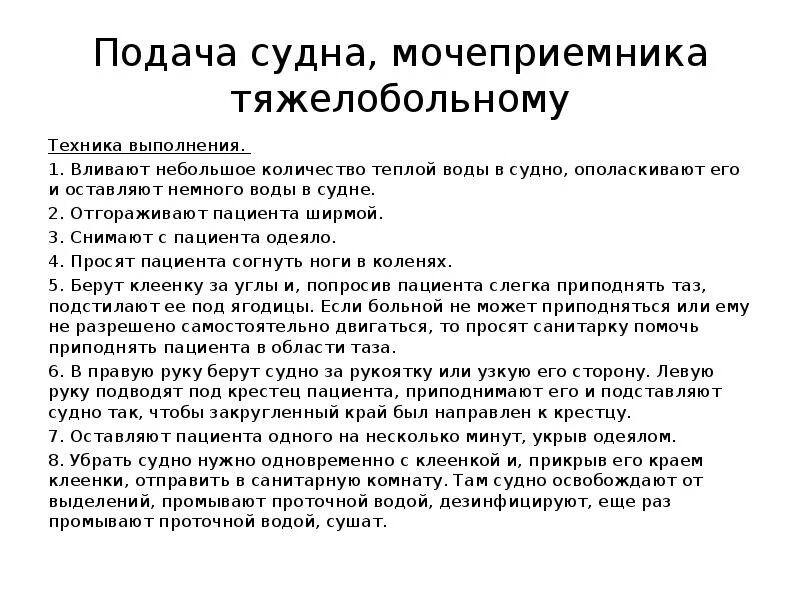 Подача судна, мочеприемника тяжелобольному

Техника выполнения.

1. Вливают небольшое количество теплой воды в судно, ополаскивают его и оставляют немного воды в судне.

2. Отгораживают пациента ширмой.

3. Снимают с пациента одеяло.

4. Просят пациента согнуть ноги в коленях.

5. Берут клеенку за углы и, попросив пациента слегка приподнять таз, подстилают ее под ягодицы. Если больной не может приподняться или ему не разрешено самостоятельно двигаться, то просят санитарку помочь приподнять пациента в области таза.

6. В правую руку берут судно за рукоятку или узкую его сторону. Левую руку подводят под крестец пациента, приподнимают его и подставляют судно так, чтобы закругленный край был направлен к крестцу.

7. Оставляют пациента одного на несколько минут, укрыв одеялом.

8. Убрать судно нужно одновременно с клеенкой и, прикрыв его краем клеенки, отправить в санитарную комнату. Там судно освобождают от выделений, промывают проточной водой, дезинфицируют, еще раз промывают проточной водой, сушат.